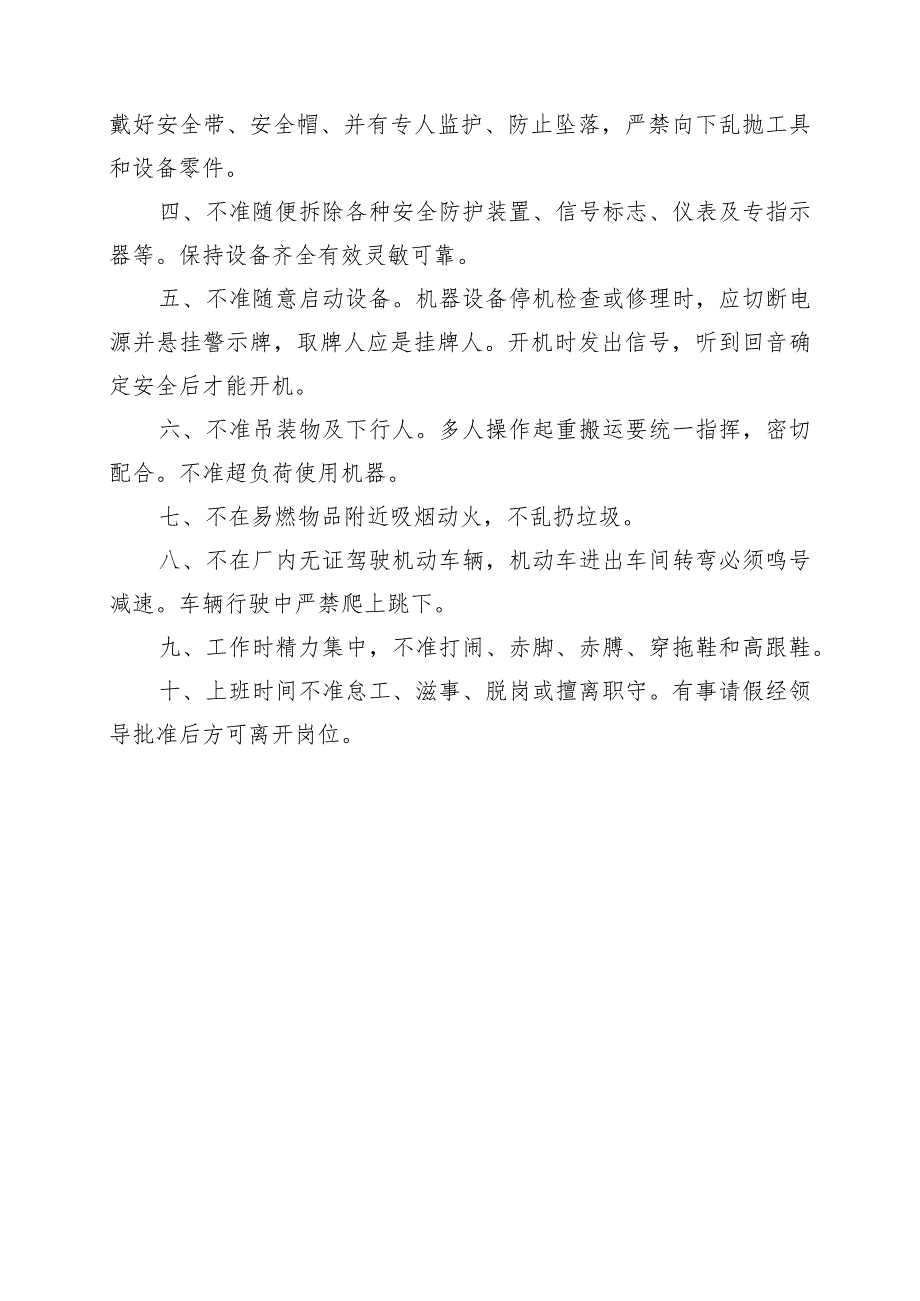 戴好安全带、安全帽、并有专人监护、防止坠落，严禁向下乱抛工具和设备零件。

四、不准随便拆除各种安全防护装置、信号标志、仪表及专指示器等。保持设备齐全有效灵敏可靠。

五、不准随意启动设备。机器设备停机检查或修理时，应切断电源并悬挂警示牌，取牌人应是挂牌人。开机时发出信号，听到回音确定安全后才能开机。

六、不准吊装物及下行人。多人操作起重搬运要统一指挥，密切配合。不准超负荷使用机器。

七、不在易燃物品附近吸烟动火，不乱扔垃圾。

八、不在厂内无证驾驶机动车辆，机动车进出车间转弯必须鸣号减速。车辆行驶中严禁爬上跳下。

九、工作时精力集中，不准打闹、赤脚、赤膊、穿拖鞋和高跟鞋。

十、上班时间不准怠工、滋事、脱岗或擅离职守。有事请假经领导批准后方可离开岗位。